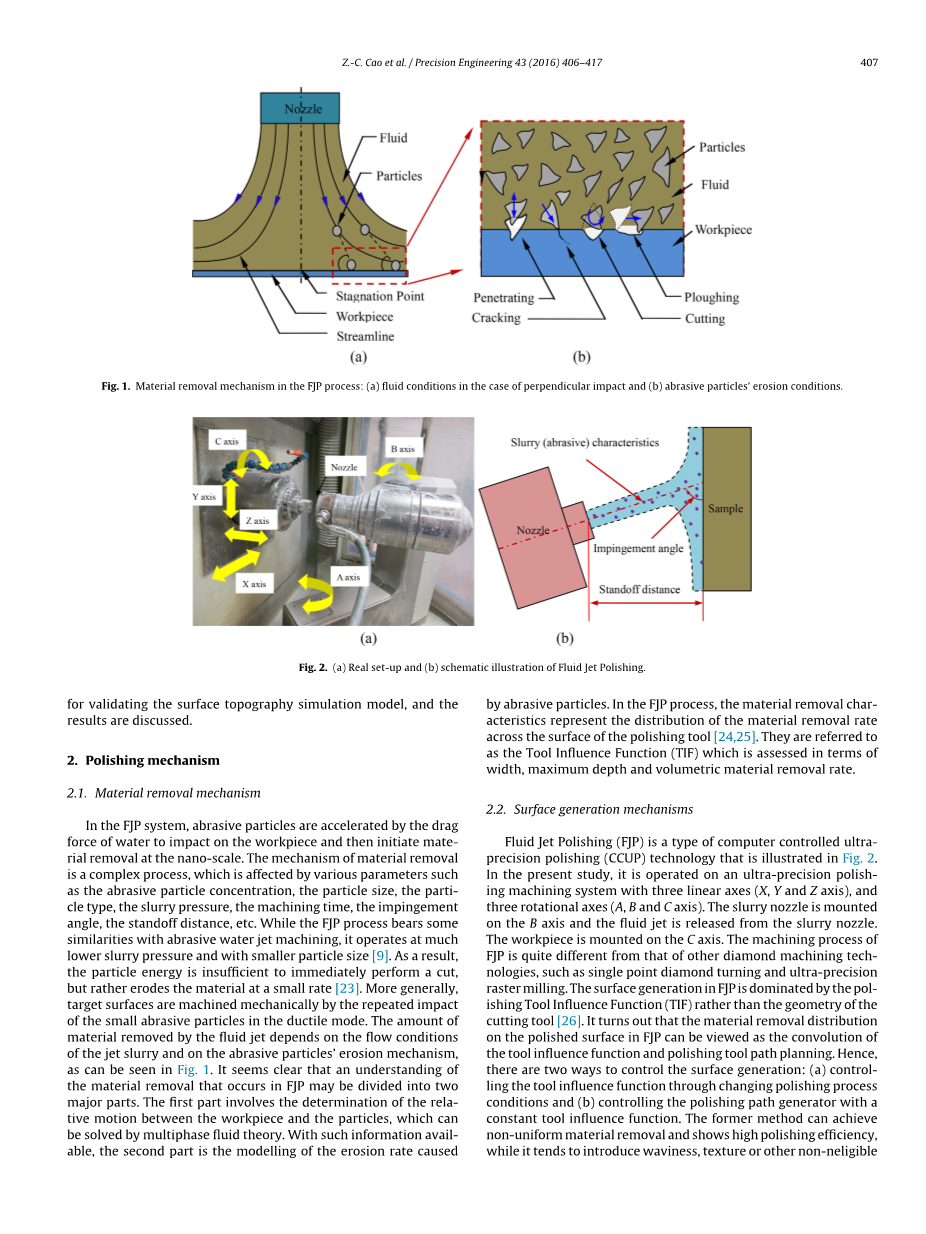 Z.-C. Cao et al. / Precision Engineering 43 (2016) 406–417 407

Nozzle
Fluid
Particles
Stagnation Point
Workpiece
Streamline
(a)
Particles
Fluid
Workpiece
Penetrating
Cracking
Ploughing
Cutting
(b)

Fig. 1. Material removal mechanism in the FJP process: (a) fluid conditions in the case of perpendicular impact and (b) abrasive particles' erosion conditions.

C axis
B axis
Nozzle
Y axis
Z axis
X axis
A axis
(a)
Slurry (abrasive) characteristics
Nozzle
Sample
Impingement angle
Standoff distance
(b)

Fig. 2. (a) Real set-up and (b) schematic illustration of Fluid Jet Polishing.

for validating the surface topography simulation model, and the results are discussed.

2. Polishing mechanism

2.1. Material removal mechanism

In the FJP system, abrasive particles are accelerated by the drag force of water to impact on the workpiece and then initiate material removal at the nano-scale. The mechanism of material removal is a complex process, which is affected by various parameters such as the abrasive particle concentration, the particle size, the particle type, the slurry pressure, the machining time, the impingement angle, the standoff distance, etc. While the FJP process bears some similarities with abrasive water jet machining, it operates at much lower slurry pressure and with smaller particle size [9]. As a result, the particle energy is insufficient to immediately perform a cut, but rather erodes the material at a small rate [23]. More generally, target surfaces are machined mechanically by the repeated impact of the small abrasive particles in the ductile mode. The amount of material removed by the fluid jet depends on the flow conditions of the jet slurry and on the abrasive particles' erosion mechanism, as can be seen in Fig. 1. It seems clear that an understanding of the material removal that occurs in FJP may be divided into two major parts. The first part involves the determination of the relative motion between the workpiece and the particles, which can be solved by multiphase fluid theory. With such information available, the second part is the modelling of the erosion rate caused by abrasive particles. In the FJP process, the material removal characteristics represent the distribution of the material removal rate across the surface of the polishing tool [24,25]. They are referred to as the Tool Influence Function (TIF) which is assessed in terms of width, maximum depth and volumetric material removal rate.

2.2. Surface generation mechanisms

Fluid Jet Polishing (FJP) is a type of computer controlled ultra-precision polishing (CCUP) technology that is illustrated in Fig. 2. In the present study, it is operated on an ultra-precision polishing machining system with three linear axes (X, Y and Z axis), and three rotational axes (A, B and C axis). The slurry nozzle is mounted on the B axis and the fluid jet is released from the slurry nozzle. The workpiece is mounted on the C axis. The machining process of FJP is quite different from that of other diamond machining technologies, such as single point diamond turning and ultra-precision raster milling. The surface generation in FJP is dominated by the polishing Tool Influence Function (TIF) rather than the geometry of the cutting tool [26]. It turns out that the material removal distribution on the polished surface in FJP can be viewed as the convolution of the tool influence function and polishing tool path planning. Hence, there are two ways to control the surface generation: (a) controlling the tool influence function through changing polishing process conditions and (b) controlling the polishing path generator with a constant tool influence function. The former method can achieve non-uniform material removal and shows high polishing efficiency, while it tends to introduce waviness, texture or other non-neligible